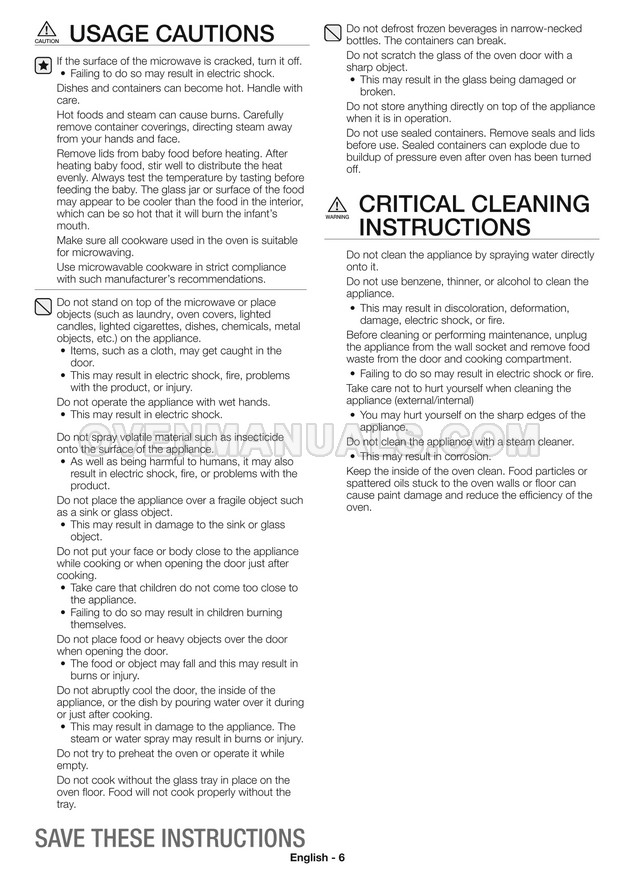 CAUTION USAGE CAUTIONS

If the surface of the microwave is cracked, turn it off.
• Failing to do so may result in electric shock.
Dishes and containers can become hot. Handle with care.
Hot foods and steam can cause burns. Carefully remove container coverings, directing steam away from your hands and face.
Remove lids from baby food before heating. After heating baby food, stir well to distribute the heat evenly. Always test the temperature by tasting before feeding the baby. The glass jar or surface of the food may appear to be cooler than the food in the interior, which can be so hot that it will burn the infant's mouth.
Make sure all cookware used in the oven is suitable for microwaving.
Use microwavable cookware in strict compliance with such manufacturer's recommendations.

Do not stand on top of the microwave or place objects (such as laundry, oven covers, lighted candles, lighted cigarettes, dishes, chemicals, metal objects, etc.) on the appliance.
• Items, such as a cloth, may get caught in the door.
• This may result in electric shock, fire, problems with the product, or injury.
Do not operate the appliance with wet hands.
• This may result in electric shock.
Do not spray volatile material such as insecticide onto the surface of the appliance.
• As well as being harmful to humans, it may also result in electric shock, fire, or problems with the product.
Do not place the appliance over a fragile object such as a sink or glass object.
• This may result in damage to the sink or glass object.
Do not put your face or body close to the appliance while cooking or when opening the door just after cooking.
• Take care that children do not come too close to the appliance.
• Failing to do so may result in children burning themselves.
Do not place food or heavy objects over the door when opening the door.
• The food or object may fall and this may result in burns or injury.
Do not abruptly cool the door, the inside of the appliance, or the dish by pouring water over it during or just after cooking.
• This may result in damage to the appliance. The steam or water spray may result in burns or injury.
Do not try to preheat the oven or operate it while empty.
Do not cook without the glass tray in place on the oven floor. Food will not cook properly without the tray.

Do not defrost frozen beverages in narrow-necked bottles. The containers can break.
Do not scratch the glass of the oven door with a sharp object.
• This may result in the glass being damaged or broken.
Do not store anything directly on top of the appliance when it is in operation.
Do not use sealed containers. Remove seals and lids before use. Sealed containers can explode due to buildup of pressure even after oven has been turned off.

WARNING CRITICAL CLEANING INSTRUCTIONS

Do not clean the appliance by spraying water directly onto it.
Do not use benzene, thinner, or alcohol to clean the appliance.
• This may result in discoloration, deformation, damage, electric shock, or fire.
Before cleaning or performing maintenance, unplug the appliance from the wall socket and remove food waste from the door and cooking compartment.
• Failing to do so may result in electric shock or fire.
Take care not to hurt yourself when cleaning the appliance (external/internal)
• You may hurt yourself on the sharp edges of the appliance.
Do not clean the appliance with a steam cleaner.
• This may result in corrosion.
Keep the inside of the oven clean. Food particles or spattered oils stuck to the oven walls or floor can cause paint damage and reduce the efficiency of the oven.

OVENMANUALS.COM

SAVE THESE INSTRUCTIONS

English - 6